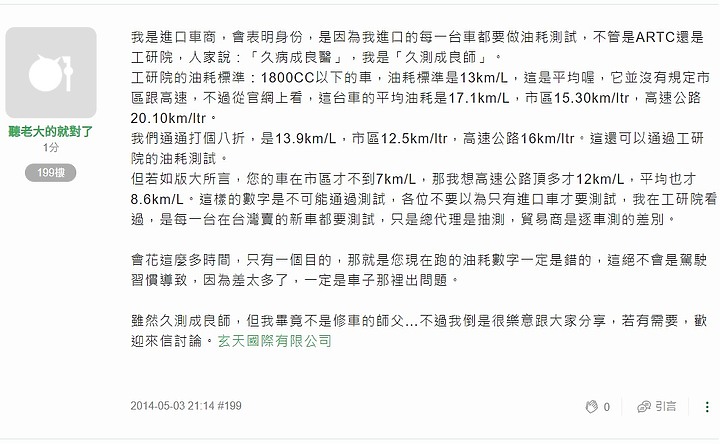 聽老大的就對了
1分
199樓

我是進口車商，會表明身份，是因為我進口的每一台車都要做油耗測試，不管是ARTC還是工研院，人家說：「久病成良醫」，我是「久測成良師」。
工研院的油耗標準：1800CC以下的車，油耗標準是13km/L，這是平均喔，它並沒有規定市區跟高速，不過從官網上看，這台車的平均油耗是17.1km/L，市區15.30km/ltr，高速公路20.10km/ltr。
我們通通打個八折，是13.9km/L，市區12.5km/ltr，高速公路16km/ltr。這還可以通過工研院的油耗測試。
但若如版大所言，您的車在市區才不到7km/L，那我想高速公路頂多才12km/L，平均也才8.6km/L。這樣的數字是不可能通過測試，各位不要以為只有進口車才要測試，我在工研院看過，是每一台在台灣賣的新車都要測試，只是總代理是抽測，貿易商是逐車測的差別。

會花這麼多時間，只有一個目的，那就是您現在跑的油耗數字一定是錯的，這絕不會是駕駛習慣導致，因為差太多了，一定是車子那裡出問題。

雖然久測成良師，但我畢竟不是修車的師父...不過我倒是很樂意跟大家分享，若有需要，歡迎來信討論。玄天國際有限公司

2014-05-03 21:14 #199
0
引言